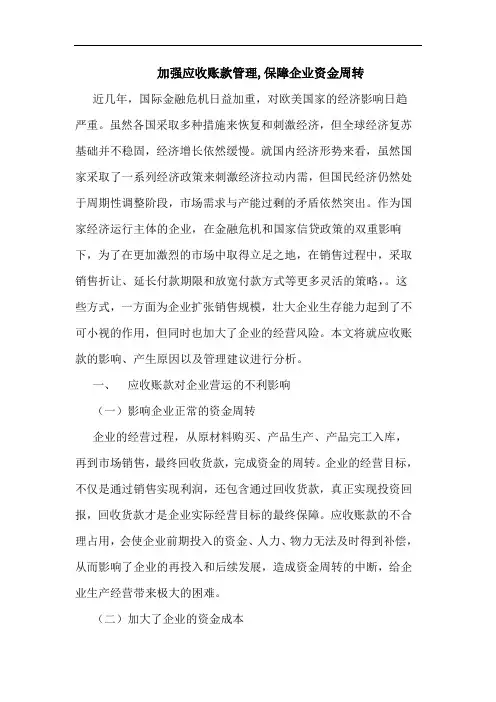 加强应收账款管理, 保障企业资金周转

近几年，国际金融危机日益加重，对欧美国家的经济影响日趋严重。虽然各国采取多种措施来恢复和刺激经济，但全球经济复苏基础并不稳固，经济增长依然缓慢。就国内经济形势来看，虽然国家采取了一系列经济政策来刺激经济拉动内需，但国民经济仍然处于周期性调整阶段，市场需求与产能过剩的矛盾依然突出。作为国家经济运行主体的企业，在金融危机和国家信贷政策的双重影响下，为了在更加激烈的市场中取得立足之地，在销售过程中，采取销售折让、延长付款期限和放宽付款方式等更多灵活的策略，。这些方式，一方面为企业扩张销售规模，壮大企业生存能力起到了不可小视的作用，但同时也加大了企业的经营风险。本文将就应收账款的影响、产生原因以及管理建议进行分析。

一、 应收账款对企业营运的不利影响

（一）影响企业正常的资金周转

企业的经营过程，从原材料购买、产品生产、产品完工入库，再到市场销售，最终回收货款，完成资金的周转。企业的经营目标，不仅是通过销售实现利润，还包含通过回收货款，真正实现投资回报，回收货款才是企业实际经营目标的最终保障。应收账款的不合理占用，会使企业前期投入的资金、人力、物力无法及时得到补偿，从而影响了企业的再投入和后续发展，造成资金周转的中断，给企业生产经营带来极大的困难。

（二）加大了企业的资金成本